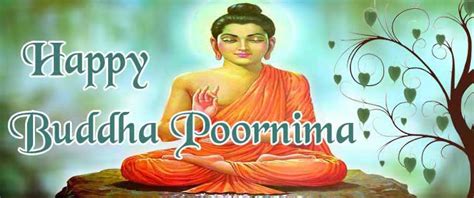 Happy
Buddha Poornima